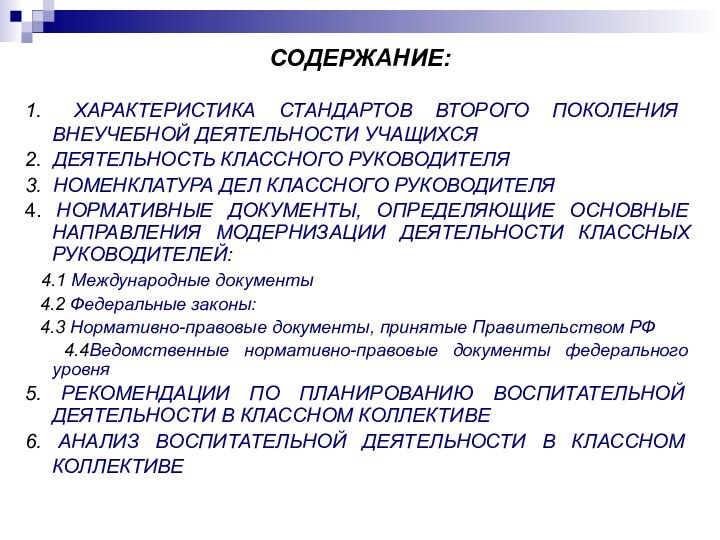 СОДЕРЖАНИЕ:

1. ХАРАКТЕРИСТИКА СТАНДАРТОВ ВТОРОГО ПОКОЛЕНИЯ ВНЕУЧЕБНОЙ ДЕЯТЕЛЬНОСТИ УЧАЩИХСЯ
2. ДЕЯТЕЛЬНОСТЬ КЛАССНОГО РУКОВОДИТЕЛЯ
3. НОМЕНКЛАТУРА ДЕЛ КЛАССНОГО РУКОВОДИТЕЛЯ
4. НОРМАТИВНЫЕ ДОКУМЕНТЫ, ОПРЕДЕЛЯЮЩИЕ ОСНОВНЫЕ НАПРАВЛЕНИЯ МОДЕРНИЗАЦИИ ДЕЯТЕЛЬНОСТИ КЛАССНЫХ РУКОВОДИТЕЛЕЙ:
4.1 Международные документы
4.2 Федеральные законы:
4.3 Нормативно-правовые документы, принятые Правительством РФ
4.4Ведомственные нормативно-правовые документы федерального уровня
5. РЕКОМЕНДАЦИИ ПО ПЛАНИРОВАНИЮ ВОСПИТАТЕЛЬНОЙ ДЕЯТЕЛЬНОСТИ В КЛАССНОМ КОЛЛЕКТИВЕ
6. АНАЛИЗ ВОСПИТАТЕЛЬНОЙ ДЕЯТЕЛЬНОСТИ В КЛАССНОМ КОЛЛЕКТИВЕ